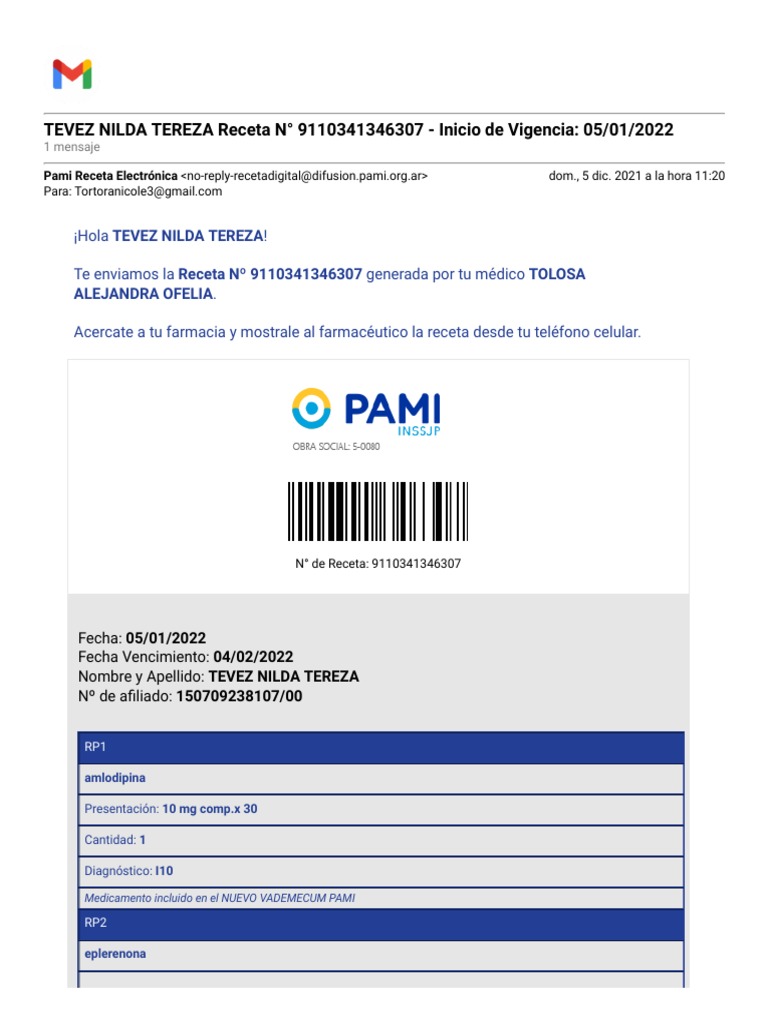 TEVEZ NILDA TEREZA Receta N° 9110341346307 - Inicio de Vigencia: 05/01/2022
1 mensaje

Pami Receta Electrónica <no-reply-recetadigital@difusion.pami.org.ar>
dom., 5 dic. 2021 a la hora 11:20
Para: Tortoranicole3@gmail.com

¡Hola TEVEZ NILDA TEREZA!

Te enviamos la Receta Nº 9110341346307 generada por tu médico TOLOSA ALEJANDRA OFELIA.

Acercate a tu farmacia y mostrale al farmacéutico la receta desde tu teléfono celular.

PAMI
INSSJP
OBRA SOCIAL: 5-0080

N° de Receta: 9110341346307

Fecha: 05/01/2022
Fecha Vencimiento: 04/02/2022
Nombre y Apellido: TEVEZ NILDA TEREZA
Nº de afiliado: 150709238107/00

RP1
amlodipina
Presentación: 10 mg comp.x 30
Cantidad: 1
Diagnóstico: I10
Medicamento incluido en el NUEVO VADEMECUM PAMI
RP2
eplerenona